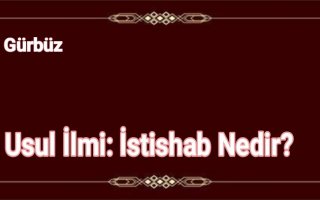 Gürbüz

Usul İlmi: İstishab Nedir?